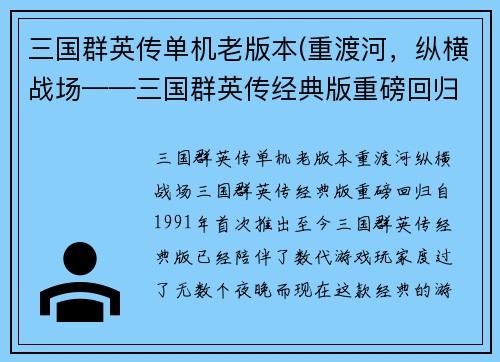 三国群英传单机老版本(重渡河，纵横战场——三国群英传经典版重磅回归

三国群英传单机老版本重渡河纵横战场三国群英传经典版重磅回归自1991年首次推出至今三国群英传经典版已经陪伴了数代游戏玩家度过了无数个夜晚而现在这款经典的游